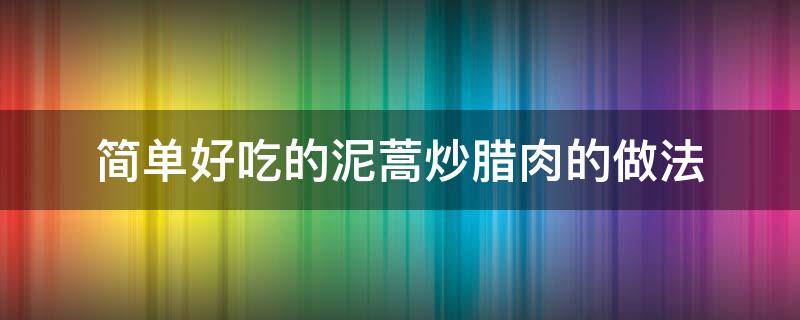 简单好吃的泥蒿炒腊肉的做法